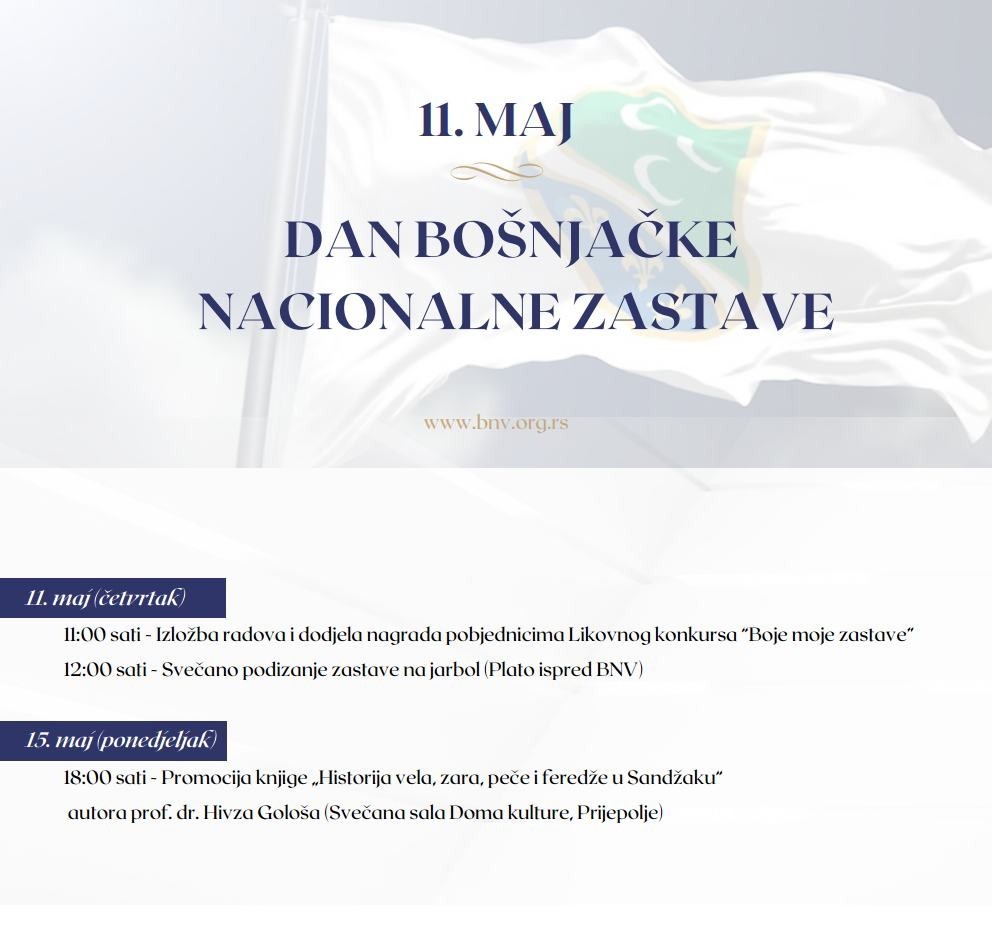 11. MAJ

DAN BOŠNJAČKE NACIONALNE ZASTAVE

www.bnv.org.rs

11. maj (četvrtak)

11:00 sati - Izložba radova i dodjela nagrada pobjednicima Likovnog konkursa "Boje moje zastave"

12:00 sati - Svečano podizanje zastave na jarbol (Plato ispred BNV)

15. maj (ponedjeljak)

18:00 sati - Promocija knjige „Historija vela, zara, peče i feredže u Sandžaku" autora prof. dr. Hivza Gološa (Svečana sala Doma kulture, Prijepolje)